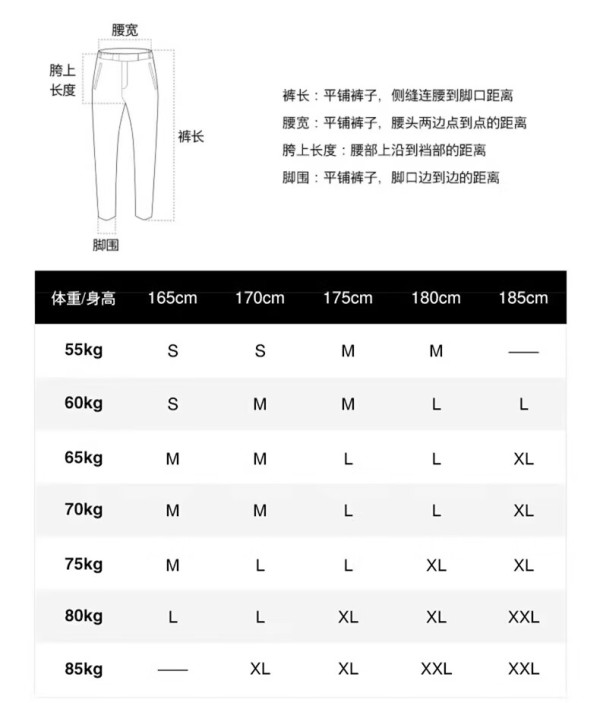 腰宽

胯上长度

裤长

脚围

裤长：平铺裤子，侧缝连腰到脚口距离

腰宽：平铺裤子，腰头两边点到点的距离

胯上长度：腰部上沿到裆部的距离

脚围：平铺裤子，脚口边到边的距离

| 体重/身高 | 165cm | 170cm | 175cm | 180cm | 185cm |
|---|---|---|---|---|---|
| 55kg | S | S | M | M | —— |
| 60kg | S | M | M | L | L |
| 65kg | M | M | L | L | XL |
| 70kg | M | M | L | L | XL |
| 75kg | M | L | L | XL | XL |
| 80kg | L | L | XL | XL | XXL |
| 85kg | —— | XL | XL | XXL | XXL |